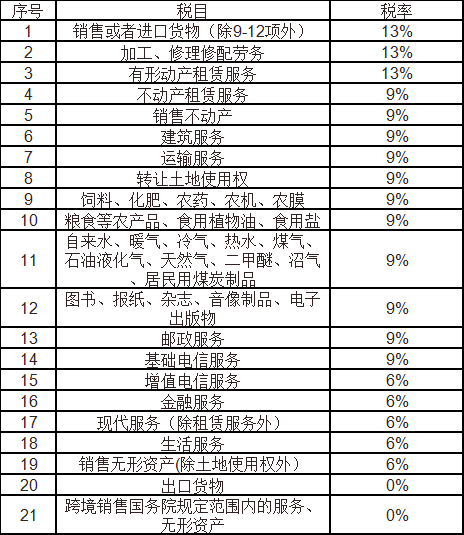 | 序号 | 税目 | 税率 |
|---|---|---|
| 1 | 销售或者进口货物（除9-12项外） | 13% |
| 2 | 加工、修理修配劳务 | 13% |
| 3 | 有形动产租赁服务 | 13% |
| 4 | 不动产租赁服务 | 9% |
| 5 | 销售不动产 | 9% |
| 6 | 建筑服务 | 9% |
| 7 | 运输服务 | 9% |
| 8 | 转让土地使用权 | 9% |
| 9 | 饲料、化肥、农药、农机、农膜 | 9% |
| 10 | 粮食等农产品、食用植物油、食用盐 | 9% |
| 11 | 自来水、暖气、冷气、热水、煤气、石油液化气、天然气、二甲醚、沼气、居民用煤炭制品 | 9% |
| 12 | 图书、报纸、杂志、音像制品、电子出版物 | 9% |
| 13 | 邮政服务 | 9% |
| 14 | 基础电信服务 | 9% |
| 15 | 增值电信服务 | 6% |
| 16 | 金融服务 | 6% |
| 17 | 现代服务（除租赁服务外） | 6% |
| 18 | 生活服务 | 6% |
| 19 | 销售无形资产(除土地使用权外） | 6% |
| 20 | 出口货物 | 0% |
| 21 | 跨境销售国务院规定范围内的服务、无形资产 | 0% |